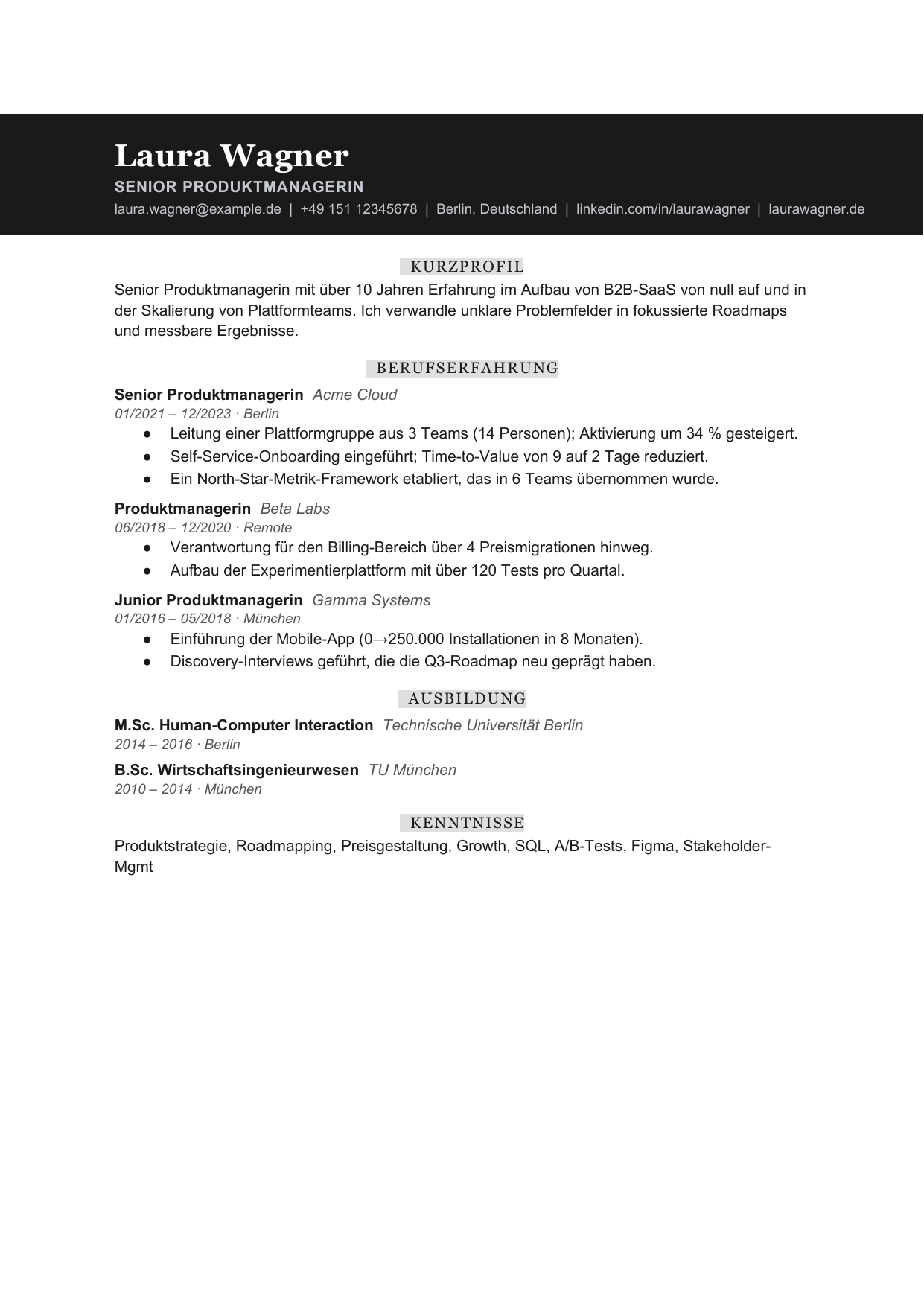 Laura Wagner

SENIOR PRODUKTMANAGERIN

laura.wagner@example.de | +49 151 12345678 | Berlin, Deutschland | linkedin.com/in/laurawagner | laurawagner.de

KURZPROFIL

Senior Produktmanagerin mit über 10 Jahren Erfahrung im Aufbau von B2B-SaaS von null auf und in der Skalierung von Plattformteams. Ich verwandle unklare Problemfelder in fokussierte Roadmaps und messbare Ergebnisse.

BERUFSERFAHRUNG

Senior Produktmanagerin Acme Cloud
01/2021 – 12/2023 · Berlin
• Leitung einer Plattformgruppe aus 3 Teams (14 Personen); Aktivierung um 34 % gesteigert.
• Self-Service-Onboarding eingeführt; Time-to-Value von 9 auf 2 Tage reduziert.
• Ein North-Star-Metrik-Framework etabliert, das in 6 Teams übernommen wurde.

Produktmanagerin Beta Labs
06/2018 – 12/2020 · Remote
• Verantwortung für den Billing-Bereich über 4 Preismigrationen hinweg.
• Aufbau der Experimentierplattform mit über 120 Tests pro Quartal.

Junior Produktmanagerin Gamma Systems
01/2016 – 05/2018 · München
• Einführung der Mobile-App (0→250.000 Installationen in 8 Monaten).
• Discovery-Interviews geführt, die die Q3-Roadmap neu geprägt haben.

AUSBILDUNG

M.Sc. Human-Computer Interaction Technische Universität Berlin
2014 – 2016 · Berlin

B.Sc. Wirtschaftsingenieurwesen TU München
2010 – 2014 · München

KENNTNISSE

Produktstrategie, Roadmapping, Preisgestaltung, Growth, SQL, A/B-Tests, Figma, Stakeholder-Mgmt